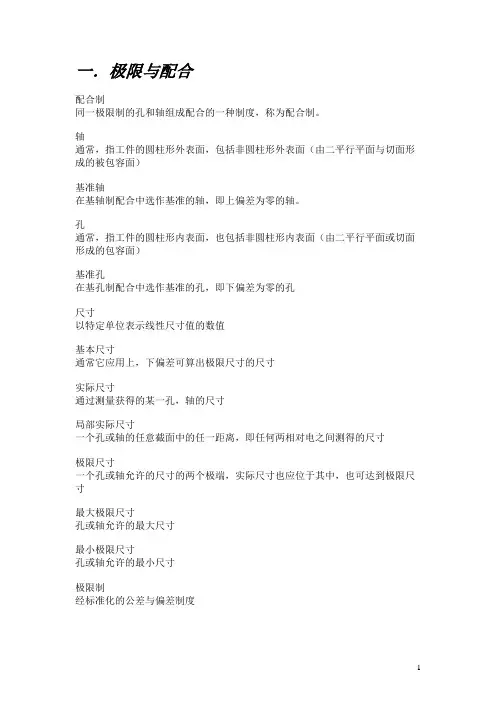 一. 极限与配合

配合制
同一极限制的孔和轴组成配合的一种制度，称为配合制。

轴
通常，指工件的圆柱形外表面，包括非圆柱形外表面（由二平行平面与切面形成的被包容面）

基准轴
在基轴制配合中选作基准的轴，即上偏差为零的轴。

孔
通常，指工件的圆柱形内表面，也包括非圆柱形内表面（由二平行平面或切面形成的包容面）

基准孔
在基孔制配合中选作基准的孔，即下偏差为零的孔

尺寸
以特定单位表示线性尺寸值的数值

基本尺寸
通常它应用上，下偏差可算出极限尺寸的尺寸

实际尺寸
通过测量获得的某一孔，轴的尺寸

局部实际尺寸
一个孔或轴的任意截面中的任一距离，即任何两相对电之间测得的尺寸

极限尺寸
一个孔或轴允许的尺寸的两个极端，实际尺寸也应位于其中，也可达到极限尺寸

最大极限尺寸
孔或轴允许的最大尺寸

最小极限尺寸
孔或轴允许的最小尺寸

极限制
经标准化的公差与偏差制度

1